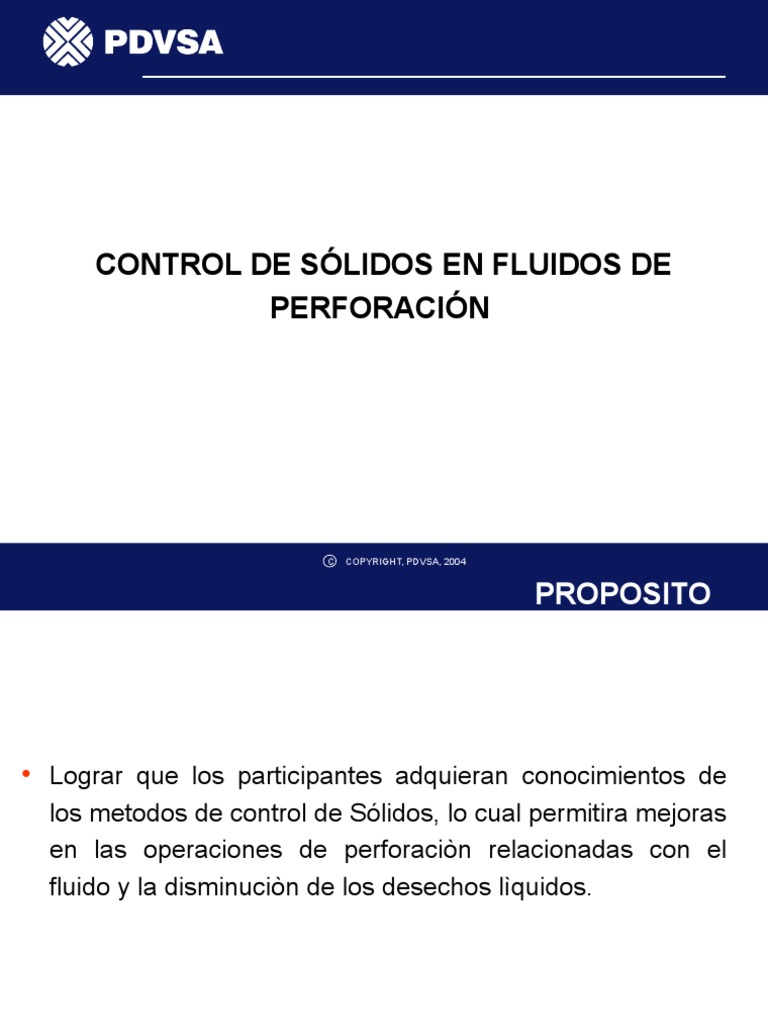 PDVSA

CONTROL DE SÓLIDOS EN FLUIDOS DE PERFORACIÓN

© COPYRIGHT, PDVSA, 2004

PROPOSITO

• Lograr que los participantes adquieran conocimientos de los metodos de control de Sólidos, lo cual permitira mejoras en las operaciones de perforaciòn relacionadas con el fluido y la disminuciòn de los desechos lìquidos.